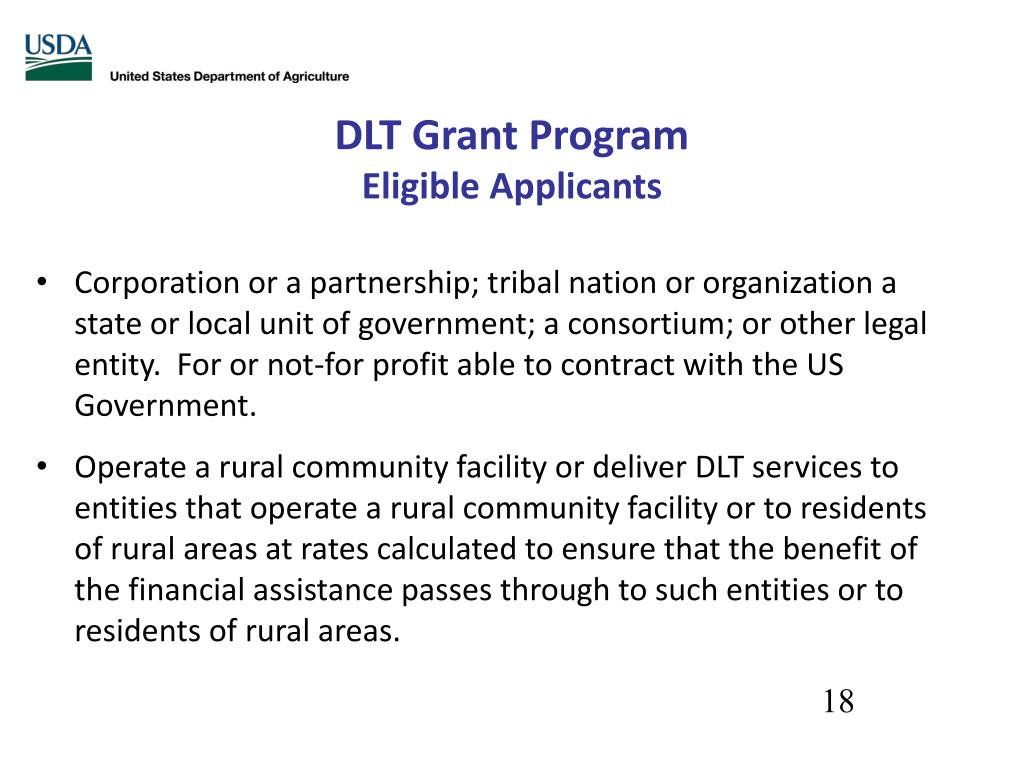 USDA
United States Department of Agriculture

DLT Grant Program
Eligible Applicants

• Corporation or a partnership; tribal nation or organization a state or local unit of government; a consortium; or other legal entity. For or not-for profit able to contract with the US Government.

• Operate a rural community facility or deliver DLT services to entities that operate a rural community facility or to residents of rural areas at rates calculated to ensure that the benefit of the financial assistance passes through to such entities or to residents of rural areas.

18